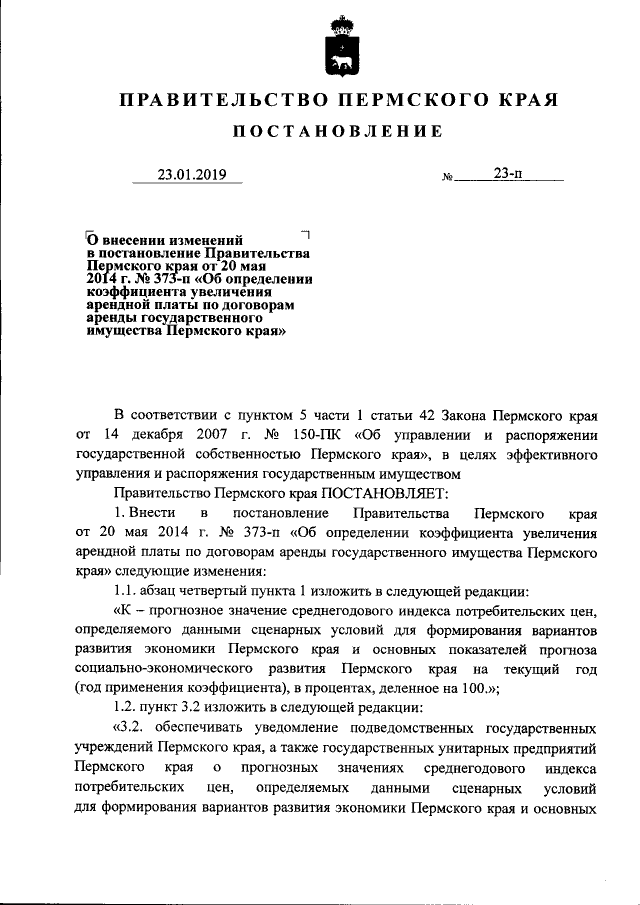 ПРАВИТЕЛЬСТВО ПЕРМСКОГО КРАЯ

ПОСТАНОВЛЕНИЕ

23.01.2019

№ 23-п

О внесении изменений в постановление Правительства Пермского края от 20 мая 2014 г. № 373-п «Об определении коэффициента увеличения арендной платы по договорам аренды государственного имущества Пермского края»

В соответствии с пунктом 5 части 1 статьи 42 Закона Пермского края от 14 декабря 2007 г. № 150-ПК «Об управлении и распоряжении государственной собственностью Пермского края», в целях эффективного управления и распоряжения государственным имуществом

Правительство Пермского края ПОСТАНОВЛЯЕТ:

1. Внести в постановление Правительства Пермского края от 20 мая 2014 г. № 373-п «Об определении коэффициента увеличения арендной платы по договорам аренды государственного имущества Пермского края» следующие изменения:

1.1. абзац четвертый пункта 1 изложить в следующей редакции:

«К – прогнозное значение среднегодового индекса потребительских цен, определяемого данными сценарных условий для формирования вариантов развития экономики Пермского края и основных показателей прогноза социально-экономического развития Пермского края на текущий год (год применения коэффициента), в процентах, деленное на 100.»;

1.2. пункт 3.2 изложить в следующей редакции:

«3.2. обеспечивать уведомление подведомственных государственных учреждений Пермского края, а также государственных унитарных предприятий Пермского края о прогнозных значениях среднегодового индекса потребительских цен, определяемых данными сценарных условий для формирования вариантов развития экономики Пермского края и основных